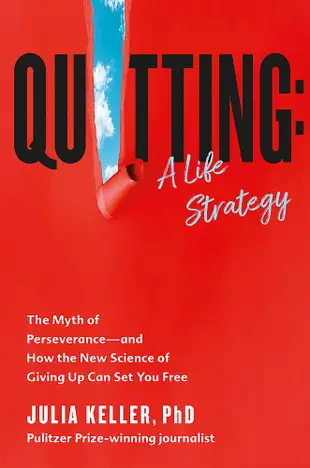 QUITTING:
A Life Strategy

The Myth of Perseverance—and How the New Science of Giving Up Can Set You Free

JULIA KELLER, PhD
Pulitzer Prize-winning journalist